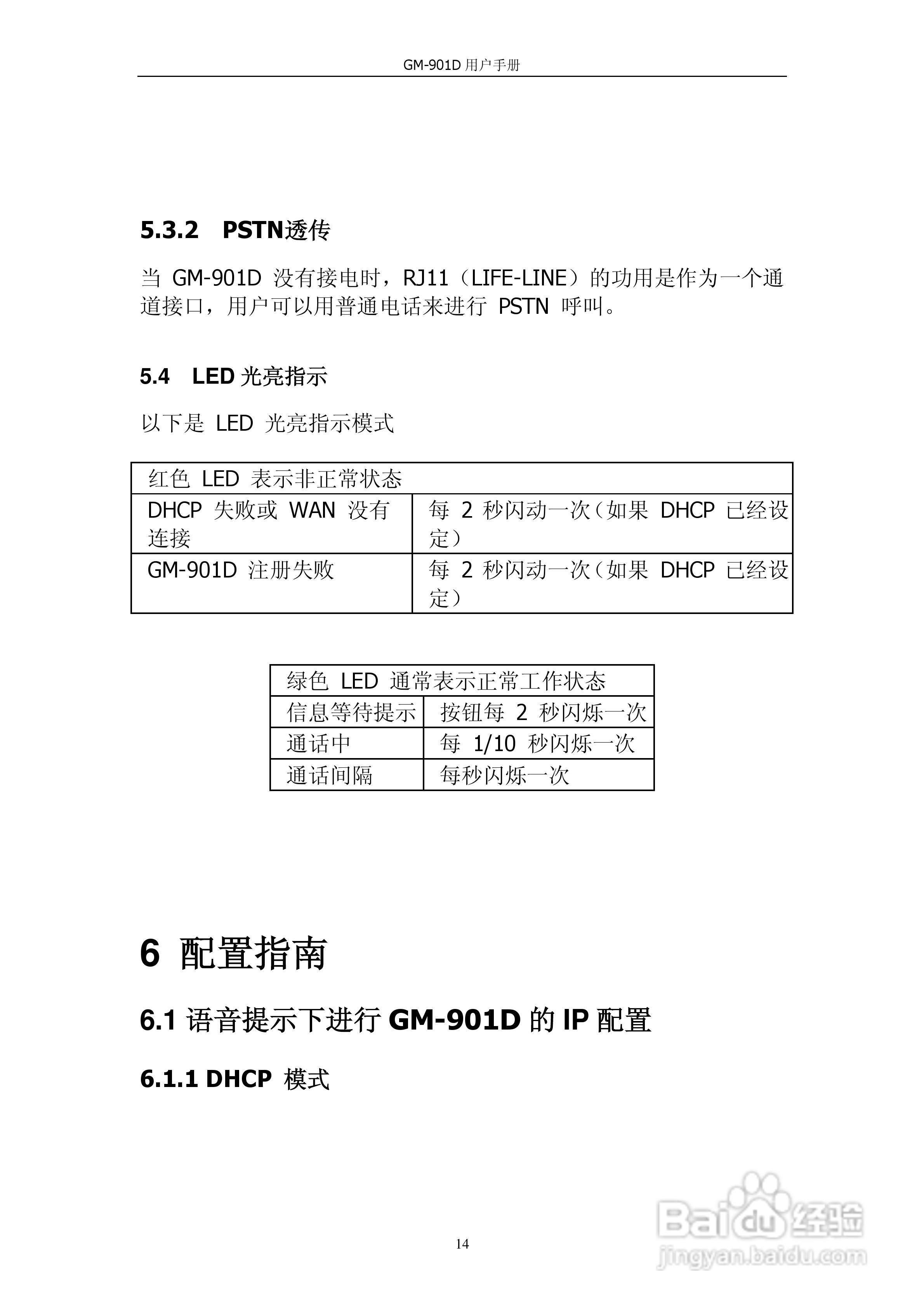 GM-901D 用户手册

5.3.2 PSTN透传

当 GM-901D 没有接电时，RJ11（LIFE-LINE）的功用是作为一个通道接口，用户可以用普通电话来进行 PSTN 呼叫。

5.4 LED 光亮指示

以下是 LED 光亮指示模式

| 红色 LED 表示非正常状态 | |
|---|---|
| DHCP 失败或 WAN 没有连接 | 每 2 秒闪动一次（如果 DHCP 已经设定） |
| GM-901D 注册失败 | 每 2 秒闪动一次（如果 DHCP 已经设定） |

| 绿色 LED 通常表示正常工作状态 | |
|---|---|
| 信息等待提示 | 按钮每 2 秒闪烁一次 |
| 通话中 | 每 1/10 秒闪烁一次 |
| 通话间隔 | 每秒闪烁一次 |

6 配置指南

6.1 语音提示下进行 GM-901D 的 IP 配置

6.1.1 DHCP 模式

14

Baidu 经验
jingyan.baidu.com